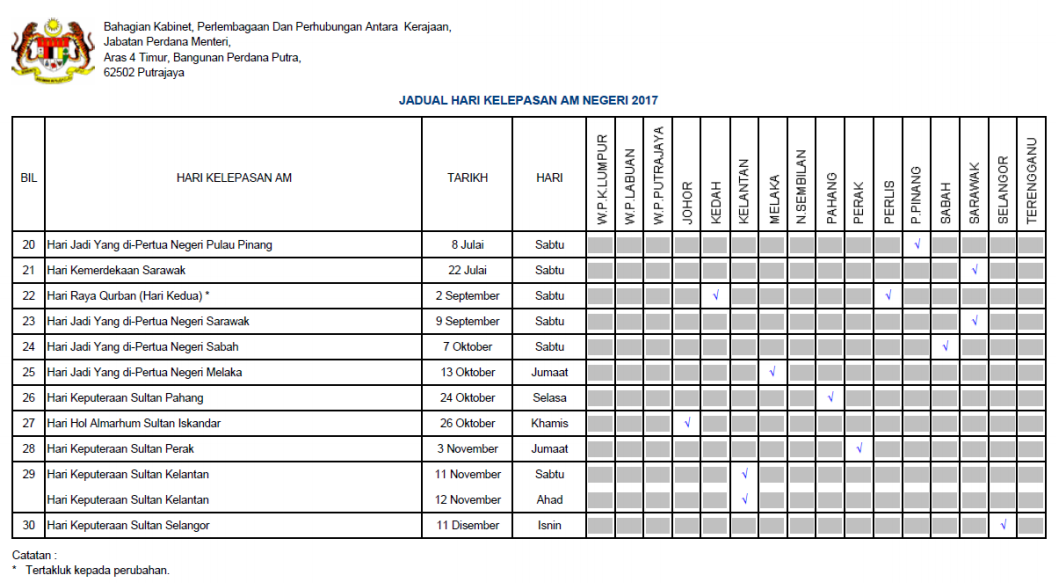 Bahagian Kabinet, Perlembagaan Dan Perhubungan Antara Kerajaan,
Jabatan Perdana Menteri,
Aras 4 Timur, Bangunan Perdana Putra,
62502 Putrajaya

JADUAL HARI KELEPASAN AM NEGERI 2017

| BIL | HARI KELEPASAN AM | TARIKH | HARI | W.P.K.LUMPUR | W.P.LABUAN | W.P.PUTRAJAYA | JOHOR | KEDAH | KELANTAN | MELAKA | N.SEMBILAN | PAHANG | PERAK | PERLIS | P.PINANG | SABAH | SARAWAK | SELANGOR | TERENGGANU |
|---|---|---|---|---|---|---|---|---|---|---|---|---|---|---|---|---|---|---|---|
| 20 | Hari Jadi Yang di-Pertua Negeri Pulau Pinang | 8 Julai | Sabtu | | | | | | | | | | | | √ | | | | |
| 21 | Hari Kemerdekaan Sarawak | 22 Julai | Sabtu | | | | | | | | | | | | | | √ | | |
| 22 | Hari Raya Qurban (Hari Kedua) * | 2 September | Sabtu | | | | | √ | | | | | | √ | | | | | |
| 23 | Hari Jadi Yang di-Pertua Negeri Sarawak | 9 September | Sabtu | | | | | | | | | | | | | | √ | | |
| 24 | Hari Jadi Yang di-Pertua Negeri Sabah | 7 Oktober | Sabtu | | | | | | | | | | | | | √ | | | |
| 25 | Hari Jadi Yang di-Pertua Negeri Melaka | 13 Oktober | Jumaat | | | | | | | √ | | | | | | | | | |
| 26 | Hari Keputeraan Sultan Pahang | 24 Oktober | Selasa | | | | | | | | | √ | | | | | | | |
| 27 | Hari Hol Almarhum Sultan Iskandar | 26 Oktober | Khamis | | | | √ | | | | | | | | | | | | |
| 28 | Hari Keputeraan Sultan Perak | 3 November | Jumaat | | | | | | | | | | √ | | | | | | |
| 29 | Hari Keputeraan Sultan Kelantan | 11 November | Sabtu | | | | | | √ | | | | | | | | | | |
| | Hari Keputeraan Sultan Kelantan | 12 November | Ahad | | | | | | √ | | | | | | | | | | |
| 30 | Hari Keputeraan Sultan Selangor | 11 Disember | Isnin | | | | | | | | | | | | | | | √ | |

Catatan :
* Tertakluk kepada perubahan.